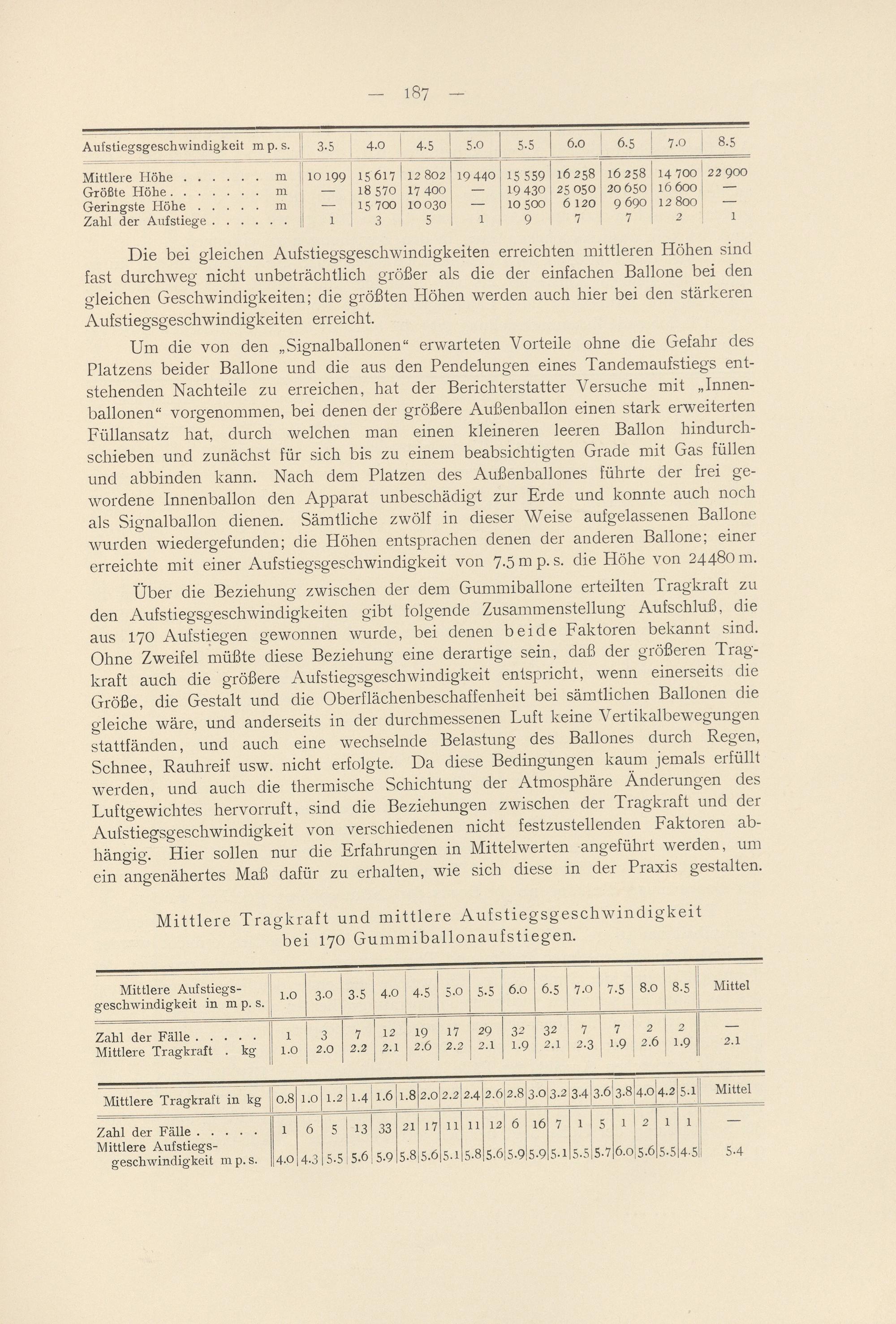 — 187 —

| Aufstiegsgeschwindigkeit m p. s. | 3.5 | 4.0 | 4.5 | 5.0 | 5.5 | 6.0 | 6.5 | 7.0 | 8.5 |
|---|---|---|---|---|---|---|---|---|---|
| Mittlere Höhe m | 10 199 | 15 617 | 12 802 | 19 440 | 15 559 | 16 258 | 16 258 | 14 700 | 22 900 |
| Größte Höhe m | — | 18 570 | 17 400 | — | 19 430 | 25 050 | 20 650 | 16 600 | — |
| Geringste Höhe m | — | 15 700 | 10 030 | — | 10 500 | 6 120 | 9 690 | 12 800 | — |
| Zahl der Aufstiege | 1 | 3 | 5 | 1 | 9 | 7 | 7 | 2 | 1 |

Die bei gleichen Aufstiegsgeschwindigkeiten erreichten mittleren Höhen sind fast durchweg nicht unbeträchtlich größer als die der einfachen Ballone bei den gleichen Geschwindigkeiten; die größten Höhen werden auch hier bei den stärkeren Aufstiegsgeschwindigkeiten erreicht.

Um die von den „Signalballonen“ erwarteten Vorteile ohne die Gefahr des Platzens beider Ballone und die aus den Pendelungen eines Tandemaufstiegs entstehenden Nachteile zu erreichen, hat der Berichterstatter Versuche mit „Innenballonen“ vorgenommen, bei denen der größere Außenballon einen stark erweiterten Füllansatz hat, durch welchen man einen kleineren leeren Ballon hindurchschieben und zunächst für sich bis zu einem beabsichtigten Grade mit Gas füllen und abbinden kann. Nach dem Platzen des Außenballones führte der frei gewordene Innenballon den Apparat unbeschädigt zur Erde und konnte auch noch als Signalballon dienen. Sämtliche zwölf in dieser Weise aufgelassenen Ballone wurden wiedergefunden; die Höhen entsprachen denen der anderen Ballone; einer erreichte mit einer Aufstiegsgeschwindigkeit von 7.5 m p. s. die Höhe von 24480 m.

Über die Beziehung zwischen der dem Gummiballone erteilten Tragkraft zu den Aufstiegsgeschwindigkeiten gibt folgende Zusammenstellung Aufschluß, die aus 170 Aufstiegen gewonnen wurde, bei denen beide Faktoren bekannt sind. Ohne Zweifel müßte diese Beziehung eine derartige sein, daß der größeren Tragkraft auch die größere Aufstiegsgeschwindigkeit entspricht, wenn einerseits die Größe, die Gestalt und die Oberflächenbeschaffenheit bei sämtlichen Ballonen die gleiche wäre, und anderseits in der durchmessenen Luft keine Vertikalbewegungen stattfänden, und auch eine wechselnde Belastung des Ballones durch Regen, Schnee, Rauhreif usw. nicht erfolgte. Da diese Bedingungen kaum jemals erfüllt werden, und auch die thermische Schichtung der Atmosphäre Änderungen des Luftgewichtes hervorruft, sind die Beziehungen zwischen der Tragkraft und der Aufstiegsgeschwindigkeit von verschiedenen nicht festzustellenden Faktoren abhängig. Hier sollen nur die Erfahrungen in Mittelwerten angeführt werden, um ein angenähertes Maß dafür zu erhalten, wie sich diese in der Praxis gestalten.

Mittlere Tragkraft und mittlere Aufstiegsgeschwindigkeit bei 170 Gummiballonaufstiegen.

| Mittlere Aufstiegsgeschwindigkeit in m p. s. | 1.0 | 3.0 | 3.5 | 4.0 | 4.5 | 5.0 | 5.5 | 6.0 | 6.5 | 7.0 | 7.5 | 8.0 | 8.5 | Mittel |
|---|---|---|---|---|---|---|---|---|---|---|---|---|---|---|
| Zahl der Fälle | 1 | 3 | 7 | 12 | 19 | 17 | 29 | 32 | 32 | 7 | 7 | 2 | 2 | — |
| Mittlere Tragkraft . kg | 1.0 | 2.0 | 2.2 | 2.1 | 2.6 | 2.2 | 2.1 | 1.9 | 2.1 | 2.3 | 1.9 | 2.6 | 1.9 | 2.1 |

| Mittlere Tragkraft in kg | 0.8 | 1.0 | 1.2 | 1.4 | 1.6 | 1.8 | 2.0 | 2.2 | 2.4 | 2.6 | 2.8 | 3.0 | 3.2 | 3.4 | 3.6 | 3.8 | 4.0 | 4.2 | 5.1 | Mittel |
|---|---|---|---|---|---|---|---|---|---|---|---|---|---|---|---|---|---|---|---|---|
| Zahl der Fälle | 1 | 6 | 5 | 13 | 33 | 21 | 17 | 11 | 11 | 12 | 6 | 16 | 7 | 1 | 5 | 1 | 2 | 1 | 1 | — |
| Mittlere Aufstiegsgeschwindigkeit m p. s. | 4.0 | 4.3 | 5.5 | 5.6 | 5.9 | 5.8 | 5.6 | 5.1 | 5.8 | 5.6 | 5.9 | 5.9 | 5.1 | 5.5 | 5.7 | 6.0 | 5.6 | 5.5 | 4.5 | 5.4 |